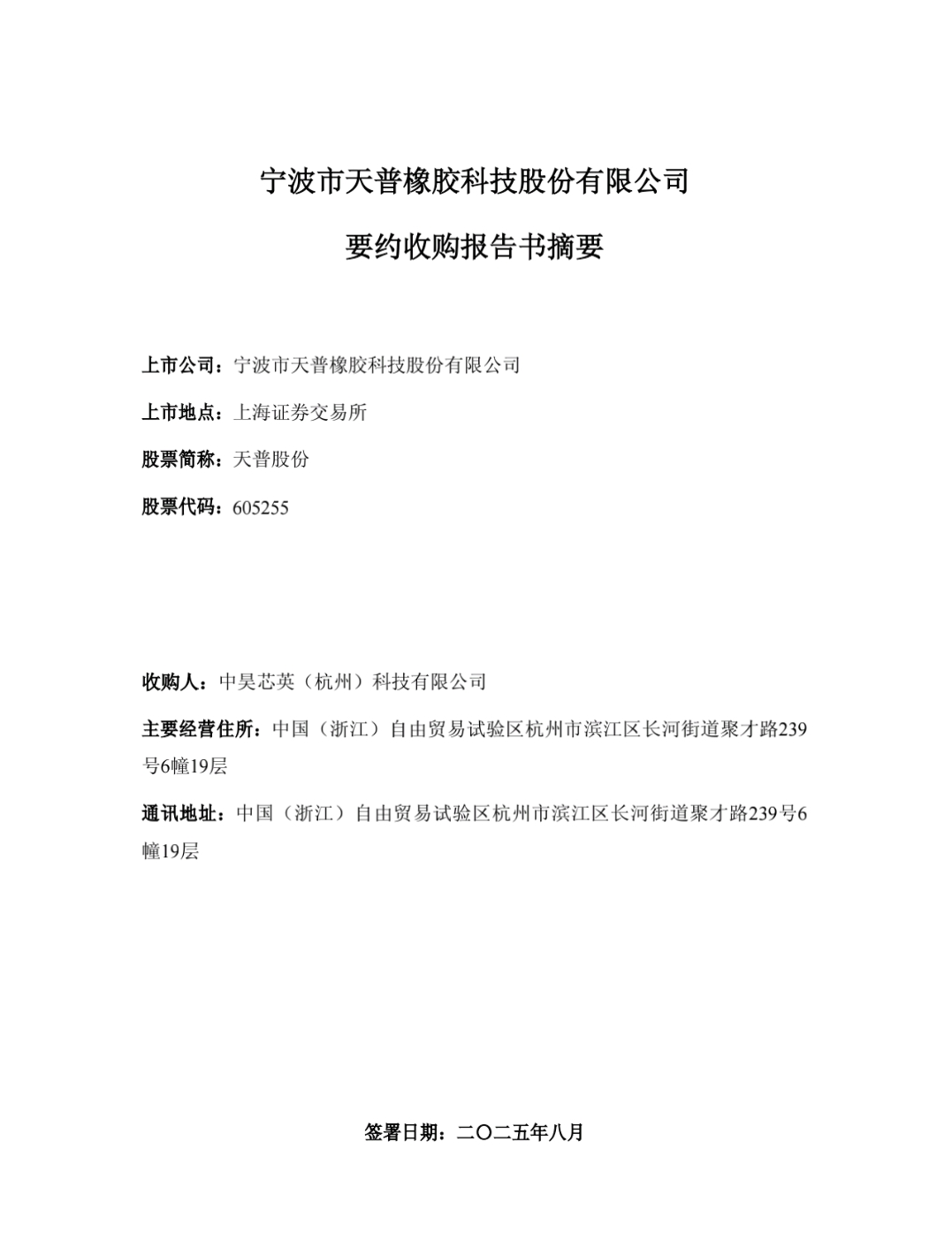 宁波市天普橡胶科技股份有限公司

要约收购报告书摘要

上市公司：宁波市天普橡胶科技股份有限公司

上市地点：上海证券交易所

股票简称：天普股份

股票代码：605255

收购人：中昊芯英（杭州）科技有限公司

主要经营住所：中国（浙江）自由贸易试验区杭州市滨江区长河街道聚才路239号6幢19层

通讯地址：中国（浙江）自由贸易试验区杭州市滨江区长河街道聚才路239号6幢19层

签署日期：二〇二五年八月